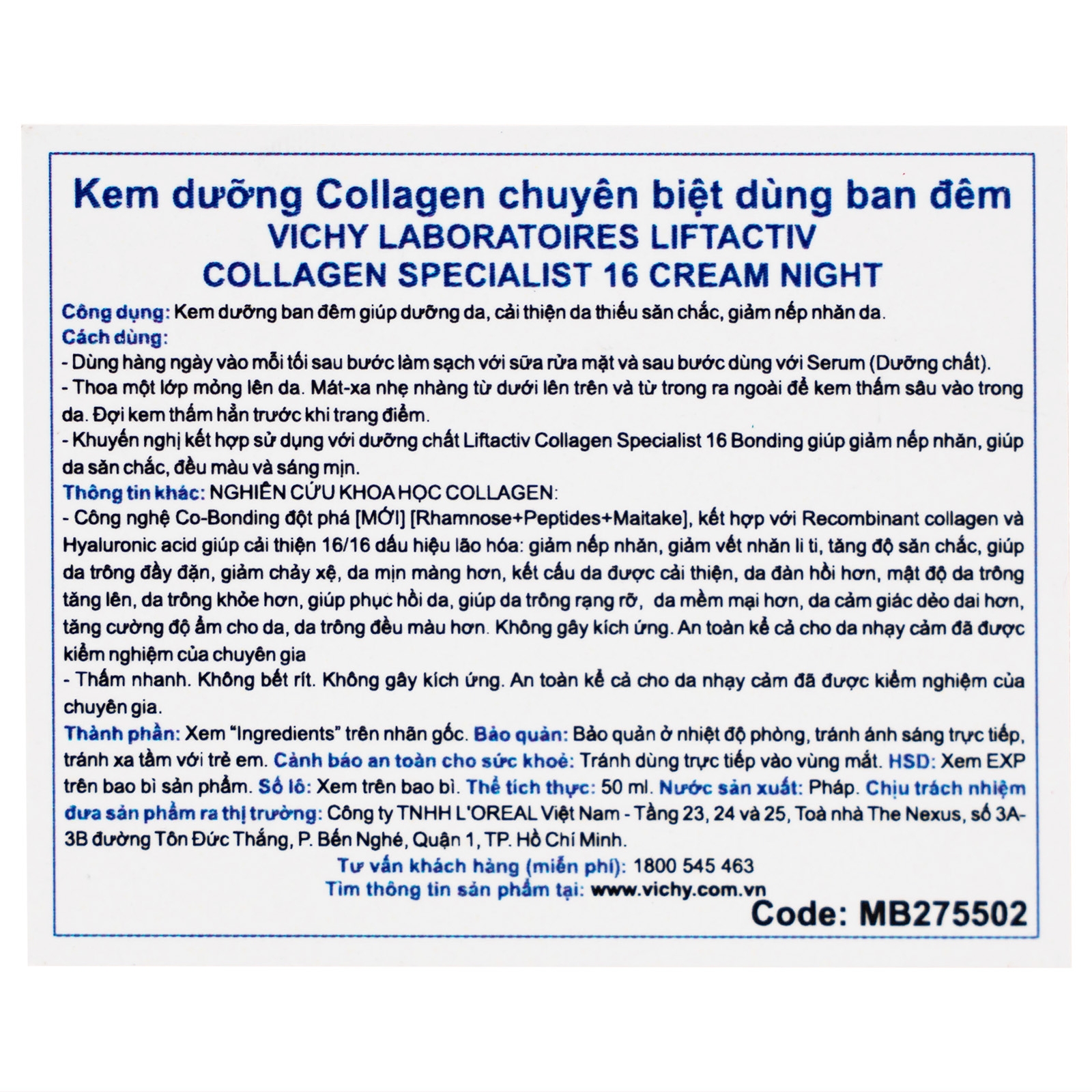 Kem dưỡng Collagen chuyên biệt dùng ban đêm
VICHY LABORATOIRES LIFTACTIV
COLLAGEN SPECIALIST 16 CREAM NIGHT

Công dụng: Kem dưỡng ban đêm giúp dưỡng da, cải thiện da thiếu săn chắc, giảm nếp nhăn da.
Cách dùng:
- Dùng hàng ngày vào mỗi tối sau bước làm sạch với sữa rửa mặt và sau bước dùng với Serum (Dưỡng chất).
- Thoa một lớp mỏng lên da. Mát-xa nhẹ nhàng từ dưới lên trên và từ trong ra ngoài để kem thấm sâu vào trong da. Đợi kem thấm hẳn trước khi trang điểm.
- Khuyến nghị kết hợp sử dụng với dưỡng chất Liftactiv Collagen Specialist 16 Bonding giúp giảm nếp nhăn, giúp da săn chắc, đều màu và sáng mịn.
Thông tin khác: NGHIÊN CỨU KHOA HỌC COLLAGEN:
- Công nghệ Co-Bonding đột phá [MỚI] [Rhamnose+Peptides+Maitake], kết hợp với Recombinant collagen và Hyaluronic acid giúp cải thiện 16/16 dấu hiệu lão hóa: giảm nếp nhăn, giảm vết nhăn li ti, tăng độ săn chắc, giúp da trông đầy đặn, giảm chảy xệ, da mịn màng hơn, kết cấu da được cải thiện, da đàn hồi hơn, mật độ da trông tăng lên, da trông khỏe hơn, giúp phục hồi da, giúp da trông rạng rỡ, da mềm mại hơn, da cảm giác dẻo dai hơn, tăng cường độ ẩm cho da, da trông đều màu hơn. Không gây kích ứng. An toàn kể cả cho da nhạy cảm đã được kiểm nghiệm của chuyên gia
- Thấm nhanh. Không bết rít. Không gây kích ứng. An toàn kể cả cho da nhạy cảm đã được kiểm nghiệm của chuyên gia.
Thành phần: Xem "Ingredients" trên nhãn gốc. Bảo quản: Bảo quản ở nhiệt độ phòng, tránh ánh sáng trực tiếp, tránh xa tầm với trẻ em. Cảnh báo an toàn cho sức khoẻ: Tránh dùng trực tiếp vào vùng mắt. HSD: Xem EXP trên bao bì sản phẩm. Số lô: Xem trên bao bì. Thể tích thực: 50 ml. Nước sản xuất: Pháp. Chịu trách nhiệm đưa sản phẩm ra thị trường: Công ty TNHH L'OREAL Việt Nam - Tầng 23, 24 và 25, Toà nhà The Nexus, số 3A-3B đường Tôn Đức Thắng, P. Bến Nghé, Quận 1, TP. Hồ Chí Minh.
Tư vấn khách hàng (miễn phí): 1800 545 463
Tìm thông tin sản phẩm tại: www.vichy.com.vn
Code: MB275502